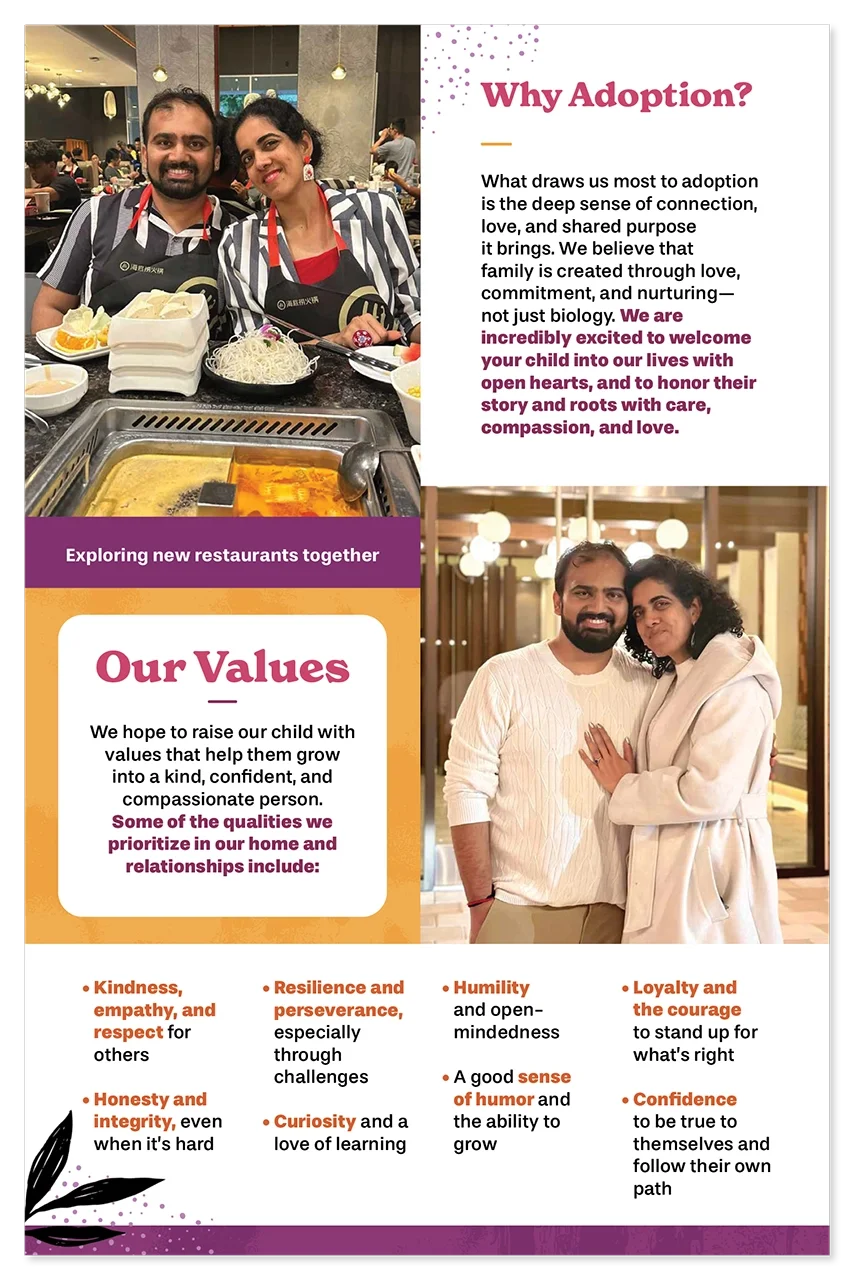 Why Adoption?

What draws us most to adoption is the deep sense of connection, love, and shared purpose it brings. We believe that family is created through love, commitment, and nurturing—not just biology. We are incredibly excited to welcome your child into our lives with open hearts, and to honor their story and roots with care, compassion, and love.

Exploring new restaurants together

Our Values

We hope to raise our child with values that help them grow into a kind, confident, and compassionate person. Some of the qualities we prioritize in our home and relationships include:

• Kindness, empathy, and respect for others

• Honesty and integrity, even when it's hard

• Resilience and perseverance, especially through challenges

• Curiosity and a love of learning

• Humility and open-mindedness

• A good sense of humor and the ability to grow

• Loyalty and the courage to stand up for what's right

• Confidence to be true to themselves and follow their own path